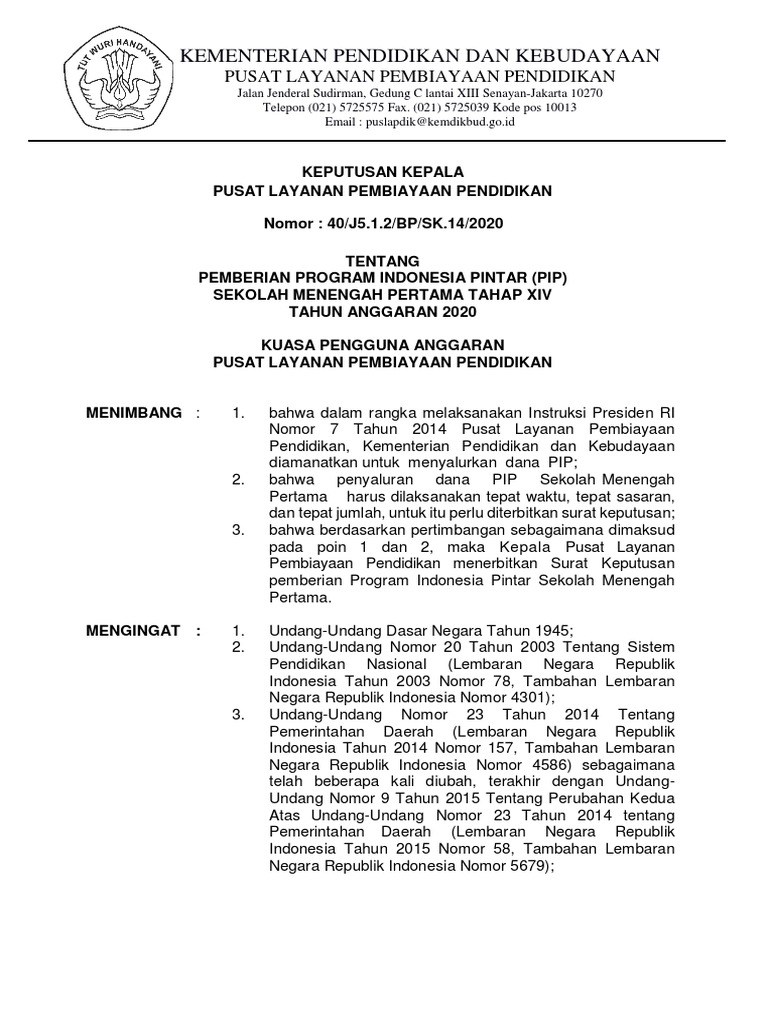 TUT WURI HANDAYANI

KEMENTERIAN PENDIDIKAN DAN KEBUDAYAAN
PUSAT LAYANAN PEMBIAYAAN PENDIDIKAN
Jalan Jenderal Sudirman, Gedung C lantai XIII Senayan-Jakarta 10270
Telepon (021) 5725575 Fax. (021) 5725039 Kode pos 10013
Email : puslapdik@kemdikbud.go.id

KEPUTUSAN KEPALA
PUSAT LAYANAN PEMBIAYAAN PENDIDIKAN

Nomor : 40/J5.1.2/BP/SK.14/2020

TENTANG
PEMBERIAN PROGRAM INDONESIA PINTAR (PIP)
SEKOLAH MENENGAH PERTAMA TAHAP XIV
TAHUN ANGGARAN 2020

KUASA PENGGUNA ANGGARAN
PUSAT LAYANAN PEMBIAYAAN PENDIDIKAN

MENIMBANG : 1. bahwa dalam rangka melaksanakan Instruksi Presiden RI Nomor 7 Tahun 2014 Pusat Layanan Pembiayaan Pendidikan, Kementerian Pendidikan dan Kebudayaan diamanatkan untuk menyalurkan dana PIP;
2. bahwa penyaluran dana PIP Sekolah Menengah Pertama harus dilaksanakan tepat waktu, tepat sasaran, dan tepat jumlah, untuk itu perlu diterbitkan surat keputusan;
3. bahwa berdasarkan pertimbangan sebagaimana dimaksud pada poin 1 dan 2, maka Kepala Pusat Layanan Pembiayaan Pendidikan menerbitkan Surat Keputusan pemberian Program Indonesia Pintar Sekolah Menengah Pertama.

MENGINGAT : 1. Undang-Undang Dasar Negara Tahun 1945;
2. Undang-Undang Nomor 20 Tahun 2003 Tentang Sistem Pendidikan Nasional (Lembaran Negara Republik Indonesia Tahun 2003 Nomor 78, Tambahan Lembaran Negara Republik Indonesia Nomor 4301);
3. Undang-Undang Nomor 23 Tahun 2014 Tentang Pemerintahan Daerah (Lembaran Negara Republik Indonesia Tahun 2014 Nomor 157, Tambahan Lembaran Negara Republik Indonesia Nomor 4586) sebagaimana telah beberapa kali diubah, terakhir dengan Undang-Undang Nomor 9 Tahun 2015 Tentang Perubahan Kedua Atas Undang-Undang Nomor 23 Tahun 2014 tentang Pemerintahan Daerah (Lembaran Negara Republik Indonesia Tahun 2015 Nomor 58, Tambahan Lembaran Negara Republik Indonesia Nomor 5679);